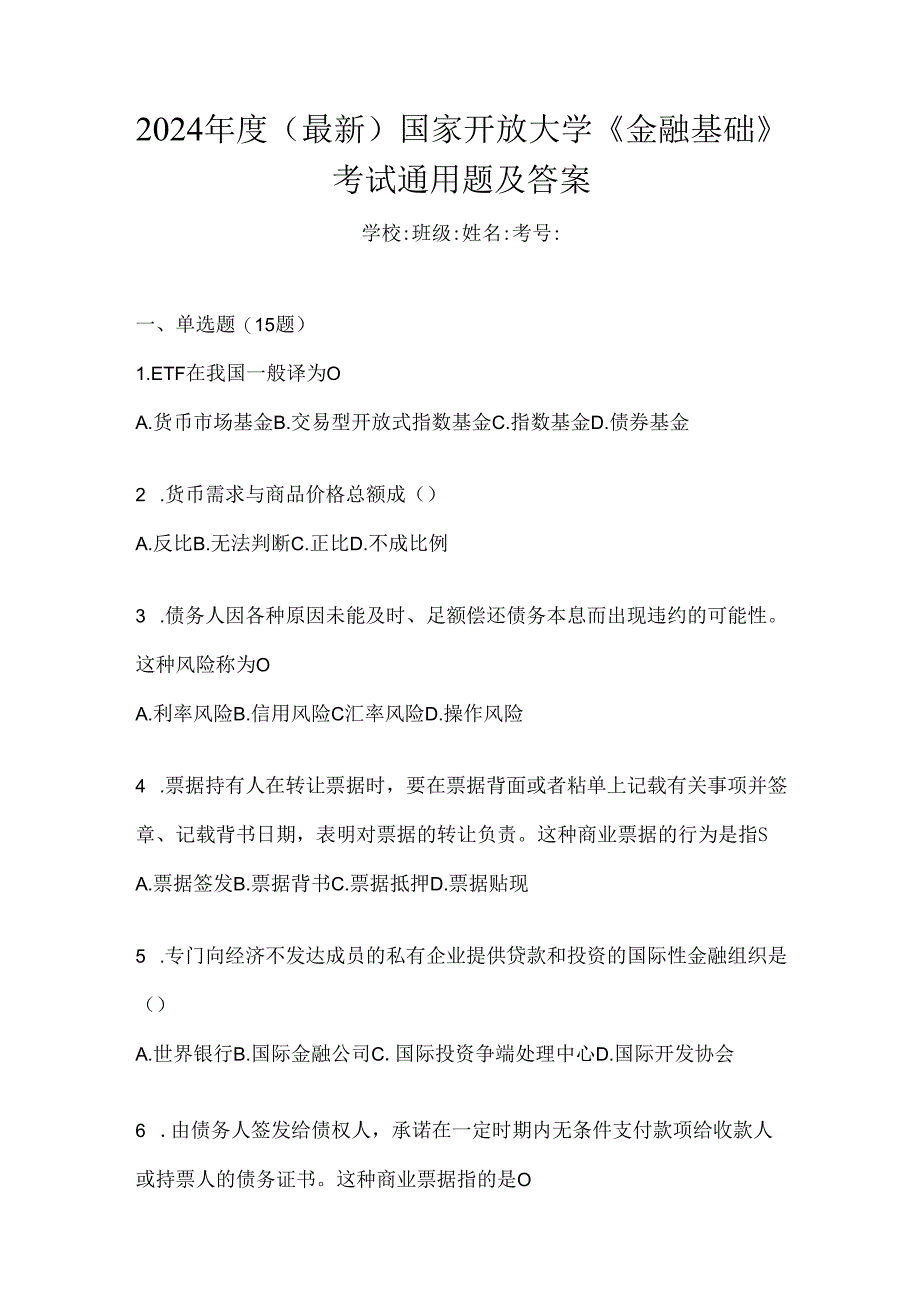 2024年度（最新）国家开放大学《金融基础》考试通用题及答案

学校:班级:姓名:考号:

一、单选题（15题）

1.ETF在我国一般译为O

A.货币市场基金B.交易型开放式指数基金C.指数基金D.债券基金

2 .货币需求与商品价格总额成（）

A.反比B.无法判断C.正比D.不成比例

3 .债务人因各种原因未能及时、足额偿还债务本息而出现违约的可能性。这种风险称为O

A.利率风险B.信用风险C汇率风险D.操作风险

4 .票据持有人在转让票据时，要在票据背面或者粘单上记载有关事项并签章、记载背书日期，表明对票据的转让负责。这种商业票据的行为是指S

A.票据签发B.票据背书C.票据抵押D.票据贴现

5 .专门向经济不发达成员的私有企业提供贷款和投资的国际性金融组织是（）

A.世界银行B.国际金融公司C. 国际投资争端处理中心D.国际开发协会

6 .由债务人签发给债权人，承诺在一定时期内无条件支付款项给收款人或持票人的债务证书。这种商业票据指的是O